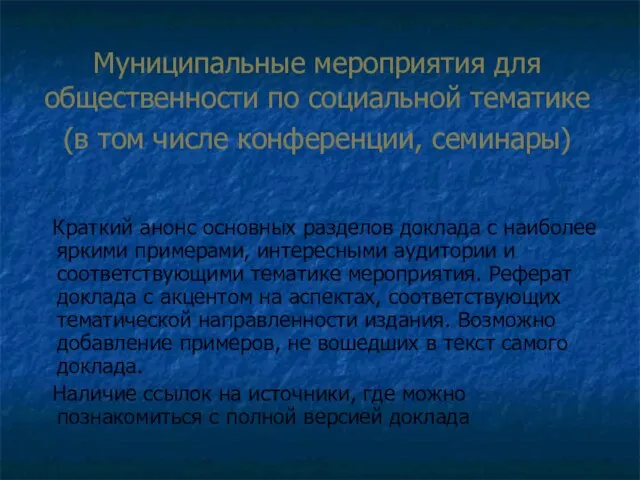 Муниципальные мероприятия для общественности по социальной тематике (в том числе конференции, семинары)

Краткий анонс основных разделов доклада с наиболее яркими примерами, интересными аудитории и соответствующими тематике мероприятия. Реферат доклада с акцентом на аспектах, соответствующих тематической направленности издания. Возможно добавление примеров, не вошедших в текст самого доклада.

Наличие ссылок на источники, где можно познакомиться с полной версией доклада